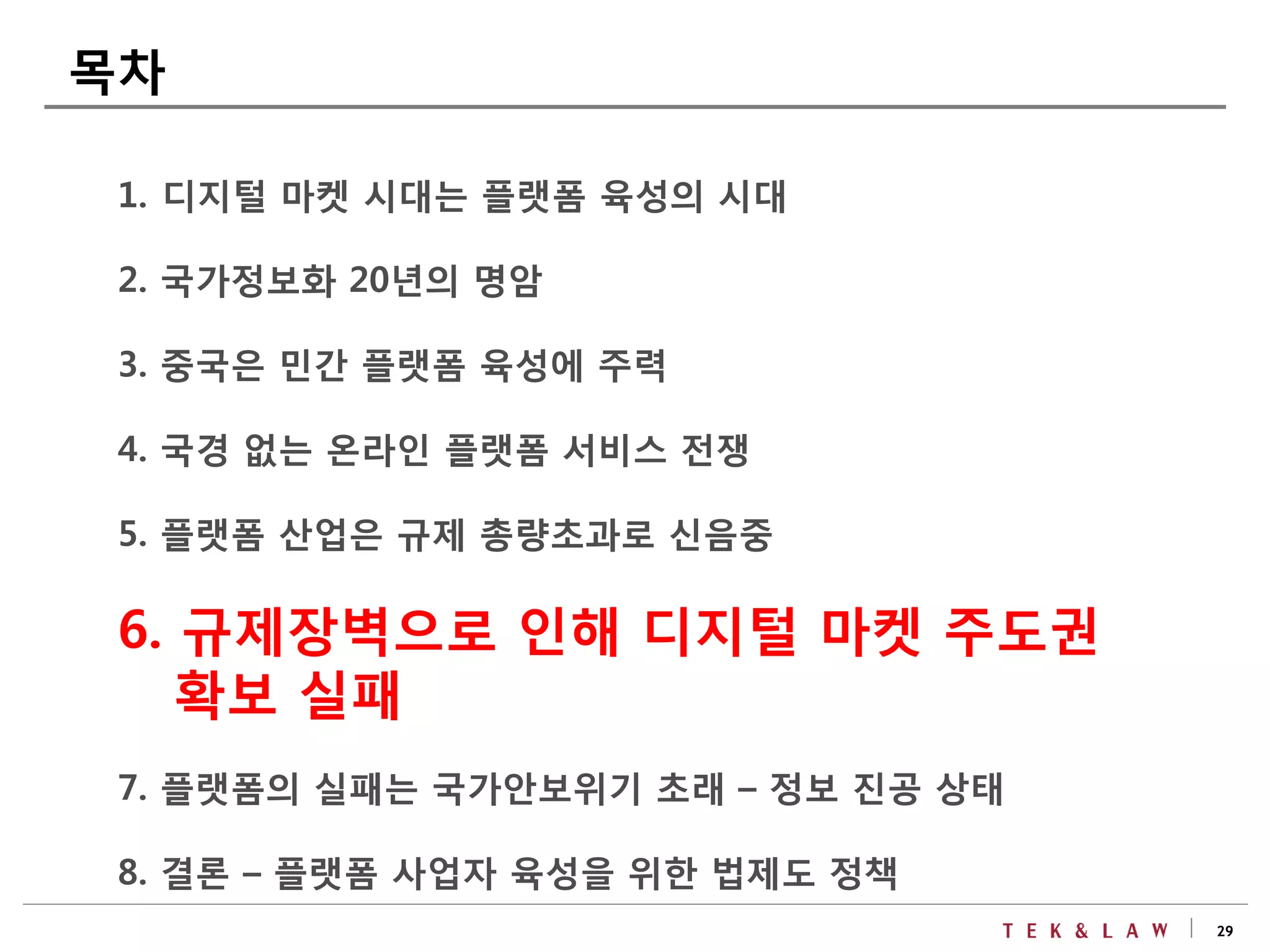 목차

1. 디지털 마켓 시대는 플랫폼 육성의 시대

2. 국가정보화 20년의 명암

3. 중국은 민간 플랫폼 육성에 주력

4. 국경 없는 온라인 플랫폼 서비스 전쟁

5. 플랫폼 산업은 규제 총량초과로 신음중

6. 규제장벽으로 인해 디지털 마켓 주도권 확보 실패

7. 플랫폼의 실패는 국가안보위기 초래 – 정보 진공 상태

8. 결론 – 플랫폼 사업자 육성을 위한 법제도 정책

TEK & LAW | 29